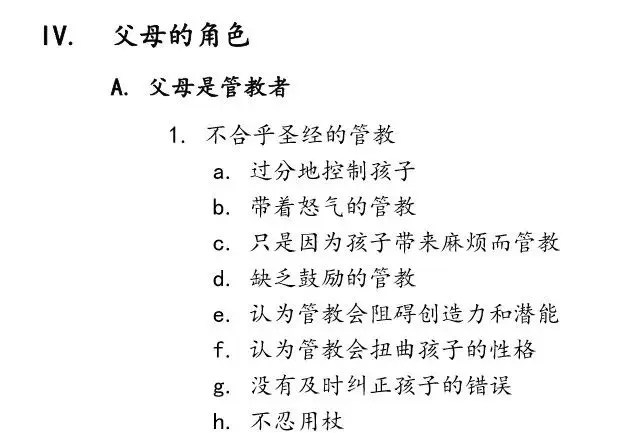 IV. 父母的角色

A. 父母是管教者

1. 不合乎圣经的管教

a. 过分地控制孩子

b. 带着怒气的管教

c. 只是因为孩子带来麻烦而管教

d. 缺乏鼓励的管教

e. 认为管教会阻碍创造力和潜能

f. 认为管教会扭曲孩子的性格

g. 没有及时纠正孩子的错误

h. 不忍用杖